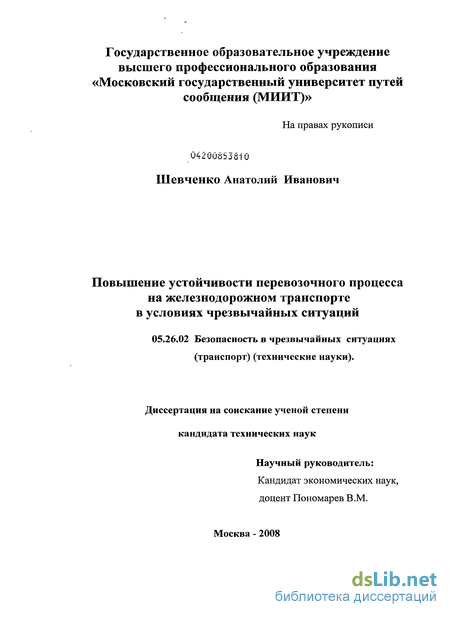 Государственное образовательное учреждение высшего профессионального образования «Московский государственный университет путей сообщения (МИИТ)»

На правах рукописи

04200853810

Шевченко Анатолий Иванович

Повышение устойчивости перевозочного процесса на железнодорожном транспорте в условиях чрезвычайных ситуаций

05.26.02 Безопасность в чрезвычайных ситуациях (транспорт) (технические науки).

Диссертация на соискание ученой степени кандидата технических наук

Научный руководитель:
Кандидат экономических наук,
доцент Пономарев В.М.

Москва - 2008

dsLib.net
библиотека диссертаций